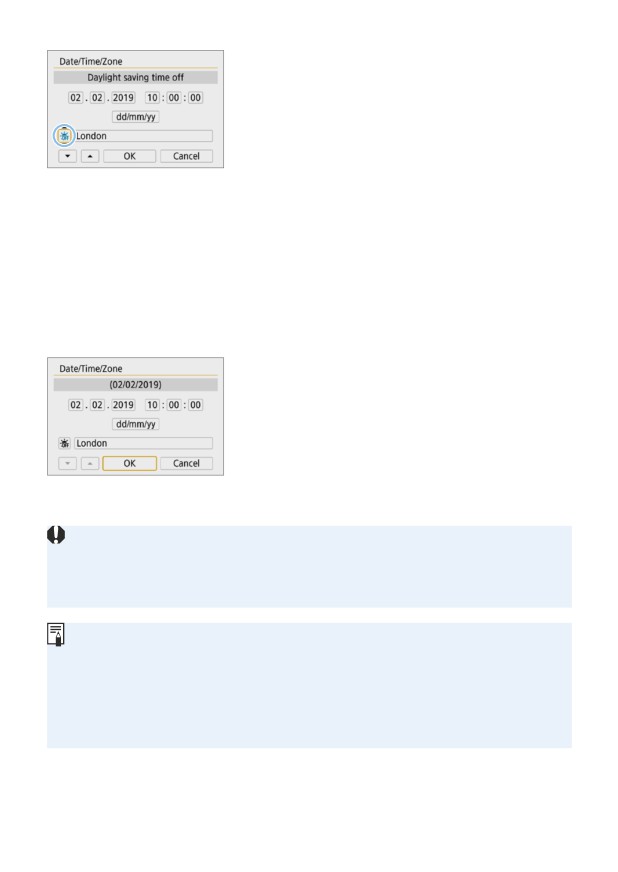 Date/Time/Zone

Daylight saving time off

02 . 02 . 2019 10 : 00 : 00

dd/mm/yy

London

OK Cancel

Date/Time/Zone

(02/02/2019)

02 . 02 . 2019 10 : 00 : 00

dd/mm/yy

London

OK Cancel